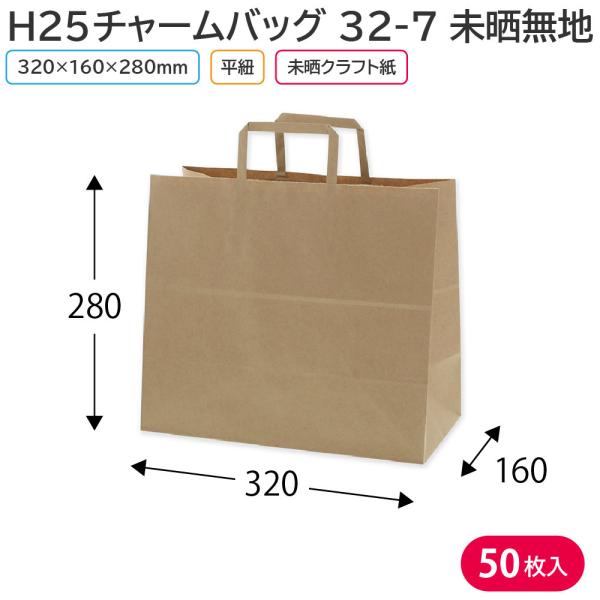 H25チャームバッグ 32-7 未晒無地

320×160×280mm

平紐

未晒クラフト紙

280

320

160

50枚入